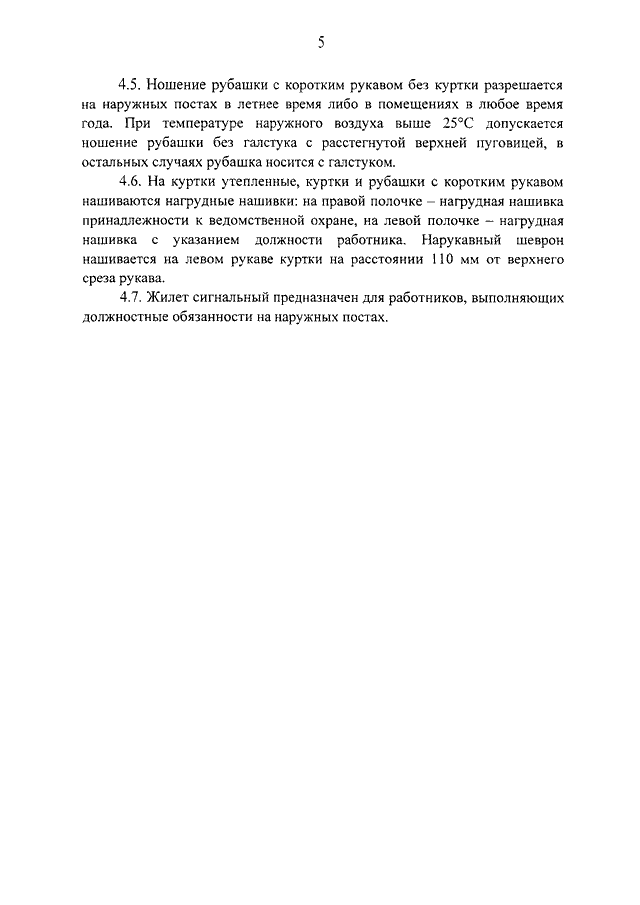 5

4.5. Ношение рубашки с коротким рукавом без куртки разрешается на наружных постах в летнее время либо в помещениях в любое время года. При температуре наружного воздуха выше 25°С допускается ношение рубашки без галстука с расстегнутой верхней пуговицей, в остальных случаях рубашка носится с галстуком.

4.6. На куртки утепленные, куртки и рубашки с коротким рукавом нашиваются нагрудные нашивки: на правой полочке – нагрудная нашивка принадлежности к ведомственной охране, на левой полочке – нагрудная нашивка с указанием должности работника. Нарукавный шеврон нашивается на левом рукаве куртки на расстоянии 110 мм от верхнего среза рукава.

4.7. Жилет сигнальный предназначен для работников, выполняющих должностные обязанности на наружных постах.